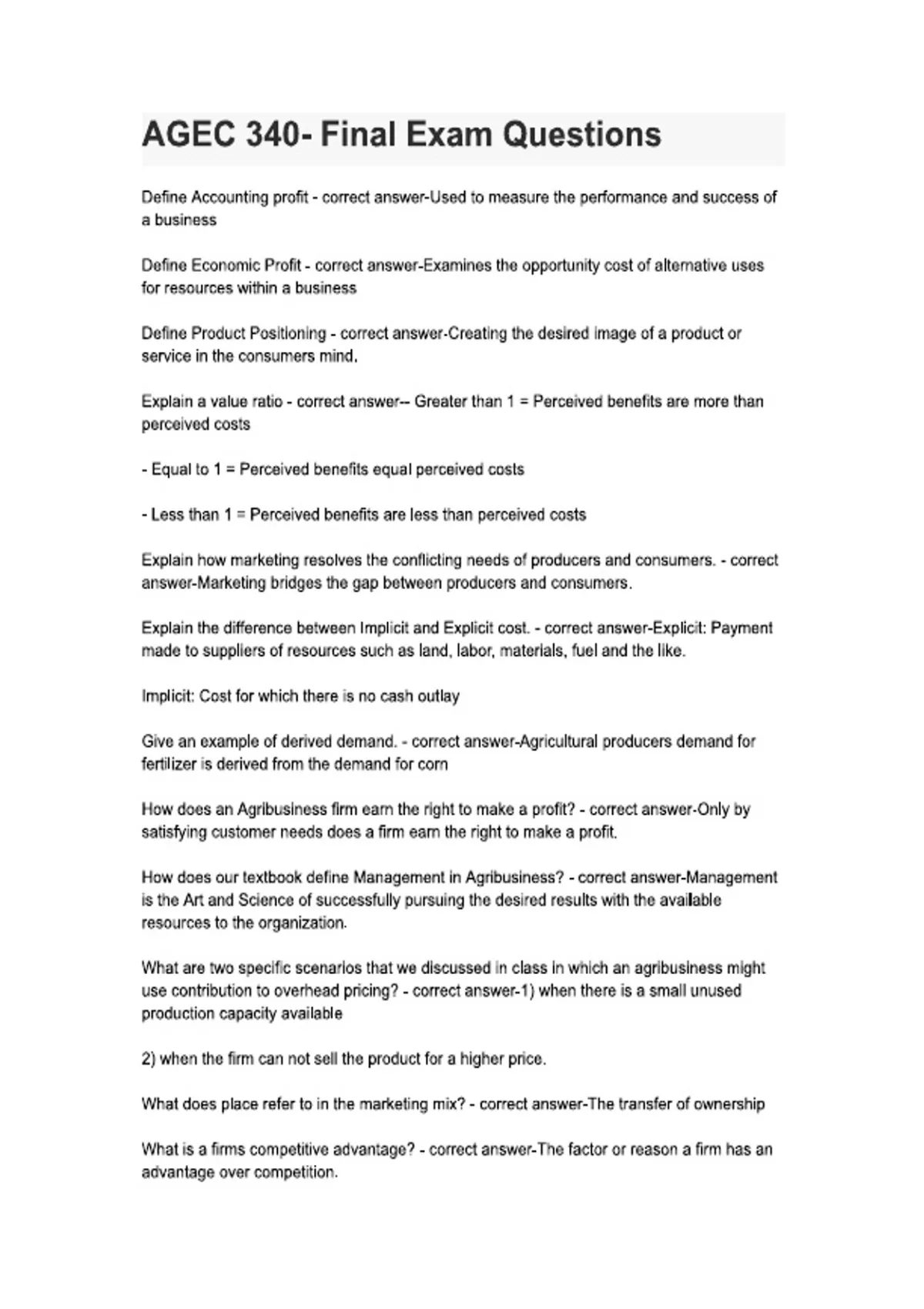 AGEC 340- Final Exam Questions

Define Accounting profit - correct answer-Used to measure the performance and success of a business

Define Economic Profit - correct answer-Examines the opportunity cost of alternative uses for resources within a business

Define Product Positioning - correct answer-Creating the desired image of a product or service in the consumers mind.

Explain a value ratio - correct answer-- Greater than 1 = Perceived benefits are more than perceived costs

- Equal to 1 = Perceived benefits equal perceived costs

- Less than 1 = Perceived benefits are less than perceived costs

Explain how marketing resolves the conflicting needs of producers and consumers. - correct answer-Marketing bridges the gap between producers and consumers.

Explain the difference between Implicit and Explicit cost. - correct answer-Explicit: Payment made to suppliers of resources such as land, labor, materials, fuel and the like.

Implicit: Cost for which there is no cash outlay

Give an example of derived demand. - correct answer-Agricultural producers demand for fertilizer is derived from the demand for corn

How does an Agribusiness firm earn the right to make a profit? - correct answer-Only by satisfying customer needs does a firm earn the right to make a profit.

How does our textbook define Management in Agribusiness? - correct answer-Management is the Art and Science of successfully pursuing the desired results with the available resources to the organization.

What are two specific scenarios that we discussed in class in which an agribusiness might use contribution to overhead pricing? - correct answer-1) when there is a small unused production capacity available

2) when the firm can not sell the product for a higher price.

What does place refer to in the marketing mix? - correct answer-The transfer of ownership

What is a firms competitive advantage? - correct answer-The factor or reason a firm has an advantage over competition.